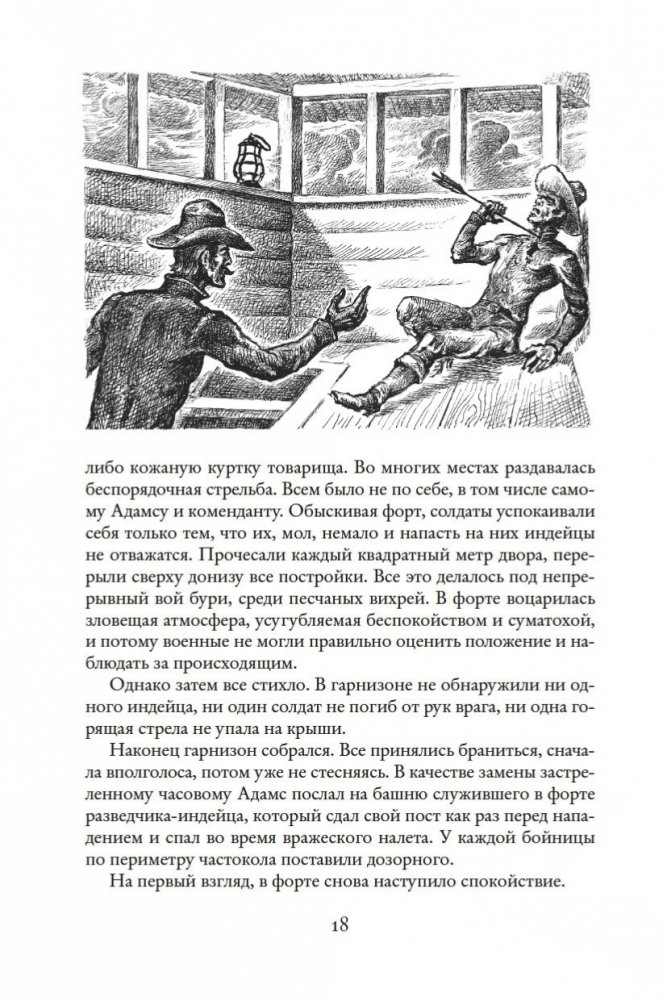 либо кожаную куртку товарища. Во многих местах раздавалась беспорядочная стрельба. Всем было не по себе, в том числе самому Адамсу и коменданту. Обыскивая форт, солдаты успокаивали себя только тем, что их, мол, немало и напасть на них индейцы не отважатся. Прочесали каждый квадратный метр двора, перерыли сверху донизу все постройки. Все это делалось под непрерывный вой бури, среди песчаных вихрей. В форте воцарилась зловещая атмосфера, усугубляемая беспокойством и суматохой, и потому военные не могли правильно оценить положение и наблюдать за происходящим.

Однако затем все стихло. В гарнизоне не обнаружили ни одного индейца, ни один солдат не погиб от рук врага, ни одна горящая стрела не упала на крыши.

Наконец гарнизон собрался. Все принялись браниться, сначала вполголоса, потом уже не стесняясь. В качестве замены застреленному часовому Адамс послал на башню служившего в форте разведчика-индейца, который сдал свой пост как раз перед нападением и спал во время вражеского налета. У каждой бойницы по периметру частокола поставили дозорного.

На первый взгляд, в форте снова наступило спокойствие.

18